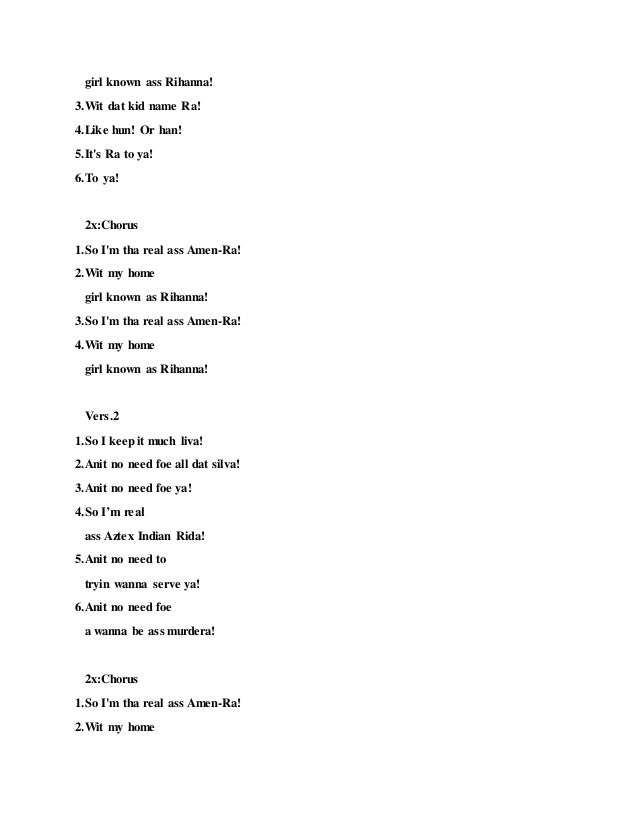 girl known ass Rihanna!
3.Wit dat kid name Ra!
4.Like hun! Or han!
5.It's Ra to ya!
6.To ya!

2x:Chorus
1.So I'm tha real ass Amen-Ra!
2.Wit my home
girl known as Rihanna!
3.So I'm tha real ass Amen-Ra!
4.Wit my home
girl known as Rihanna!

Vers.2
1.So I keep it much liva!
2.Anit no need foe all dat silva!
3.Anit no need foe ya!
4.So I'm real
ass Aztex Indian Rida!
5.Anit no need to
tryin wanna serve ya!
6.Anit no need foe
a wanna be ass murdera!

2x:Chorus
1.So I'm tha real ass Amen-Ra!
2.Wit my home